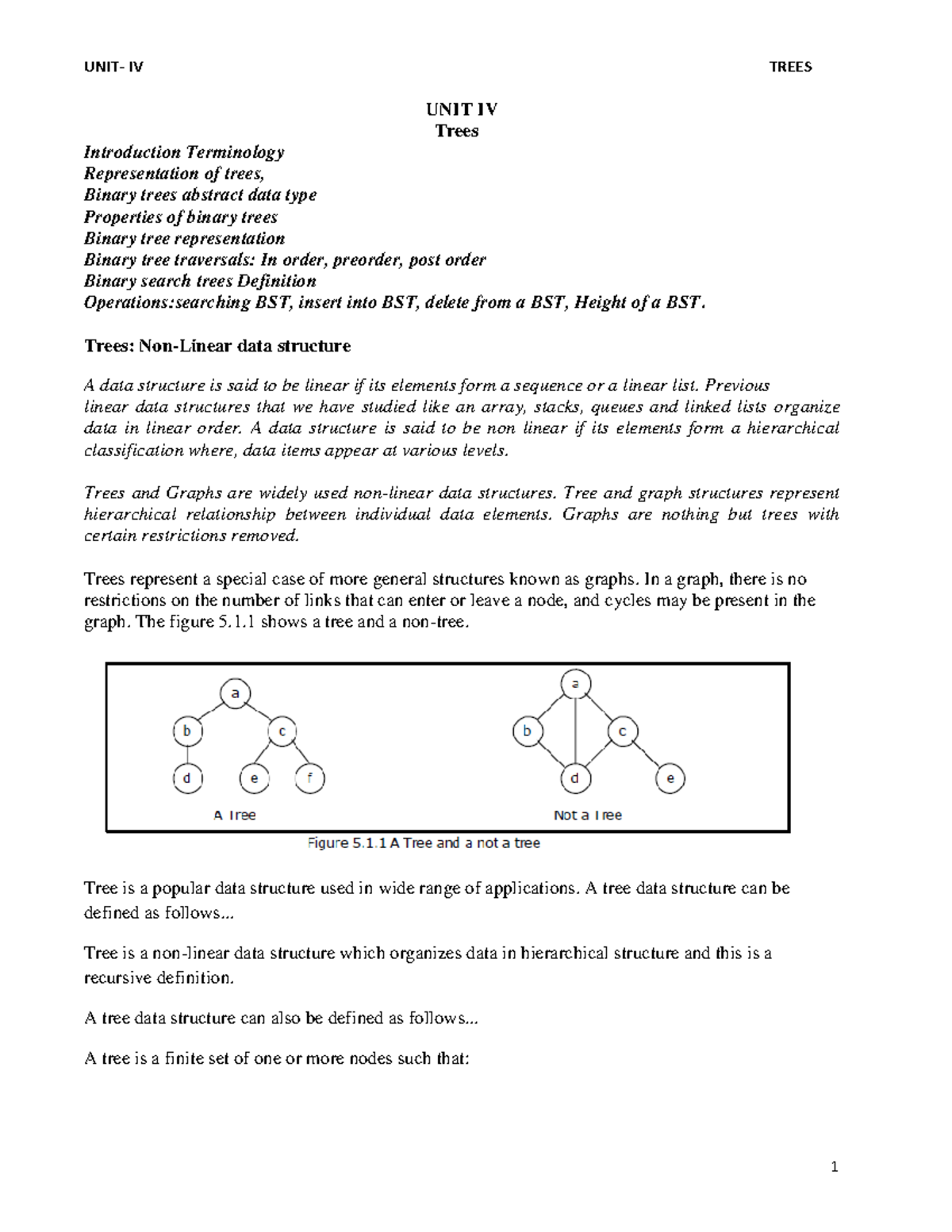 UNIT- IV TREES

UNIT IV
Trees

Introduction Terminology
Representation of trees,
Binary trees abstract data type
Properties of binary trees
Binary tree representation
Binary tree traversals: In order, preorder, post order
Binary search trees Definition
Operations:searching BST, insert into BST, delete from a BST, Height of a BST.

Trees: Non-Linear data structure

A data structure is said to be linear if its elements form a sequence or a linear list. Previous linear data structures that we have studied like an array, stacks, queues and linked lists organize data in linear order. A data structure is said to be non linear if its elements form a hierarchical classification where, data items appear at various levels.

Trees and Graphs are widely used non-linear data structures. Tree and graph structures represent hierarchical relationship between individual data elements. Graphs are nothing but trees with certain restrictions removed.

Trees represent a special case of more general structures known as graphs. In a graph, there is no restrictions on the number of links that can enter or leave a node, and cycles may be present in the graph. The figure 5.1.1 shows a tree and a non-tree.

a
b
c
d
e
f
A Tree

a
b
c
d
e
Not a Tree

Figure 5.1.1 A Tree and a not a tree

Tree is a popular data structure used in wide range of applications. A tree data structure can be defined as follows...

Tree is a non-linear data structure which organizes data in hierarchical structure and this is a recursive definition.

A tree data structure can also be defined as follows...

A tree is a finite set of one or more nodes such that:

1